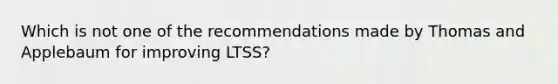 Which is not one of the recommendations made by Thomas and Applebaum for improving LTSS?